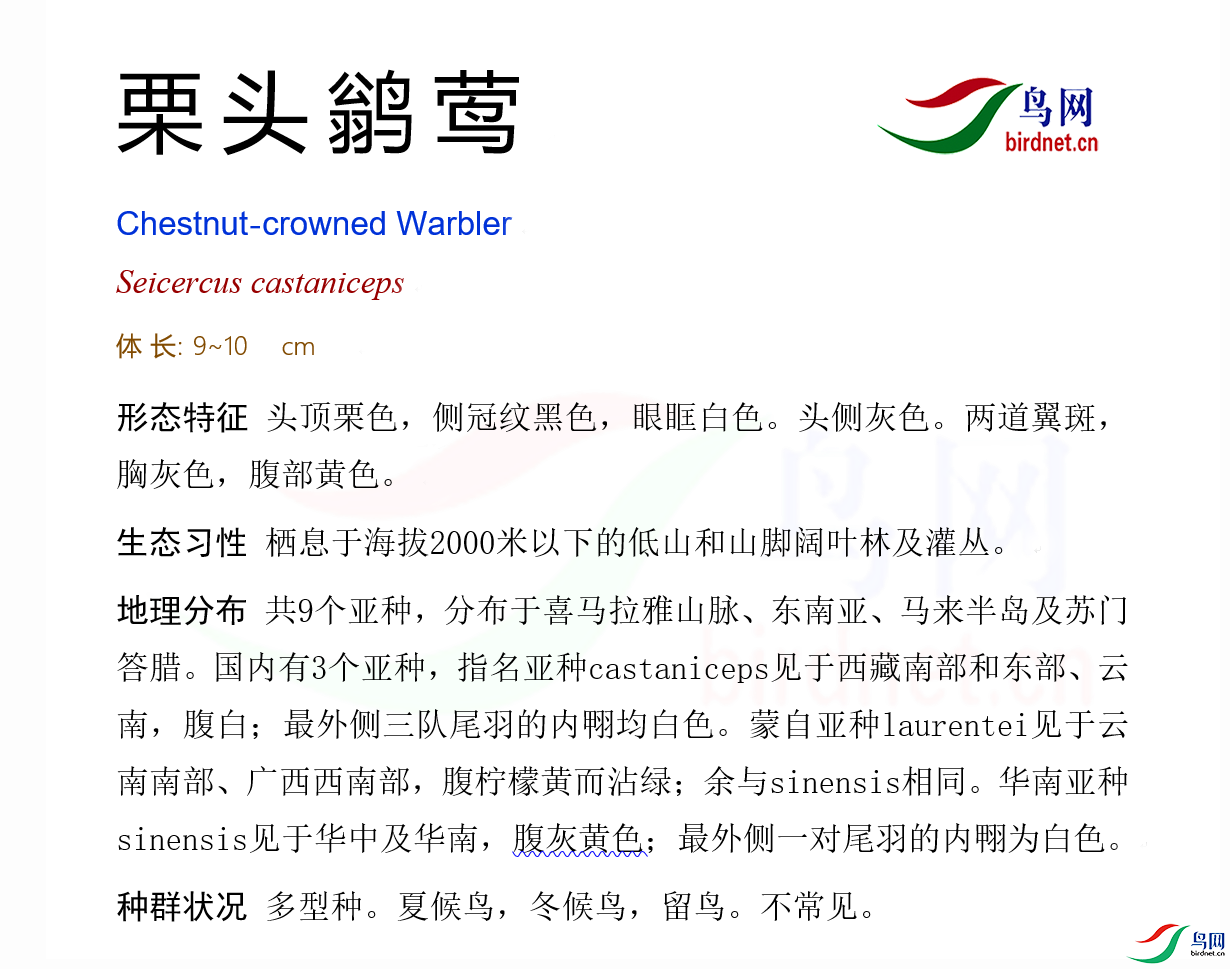 栗头鹟莺

鸟网
birdnet.cn

Chestnut-crowned Warbler

Seicercus castaniceps

体 长: 9~10 cm

形态特征 头顶栗色，侧冠纹黑色，眼眶白色。头侧灰色。两道翼斑，胸灰色，腹部黄色。

生态习性 栖息于海拔2000米以下的低山和山脚阔叶林及灌丛。

地理分布 共9个亚种，分布于喜马拉雅山脉、东南亚、马来半岛及苏门答腊。国内有3个亚种，指名亚种castaniceps见于西藏南部和东部、云南，腹白；最外侧三队尾羽的内翈均白色。蒙自亚种laurentei见于云南南部、广西西南部，腹柠檬黄而沾绿；余与sinensis相同。华南亚种sinensis见于华中及华南，腹灰黄色；最外侧一对尾羽的内翈为白色。

种群状况 多型种。夏候鸟，冬候鸟，留鸟。不常见。

鸟网
birdnet.cn